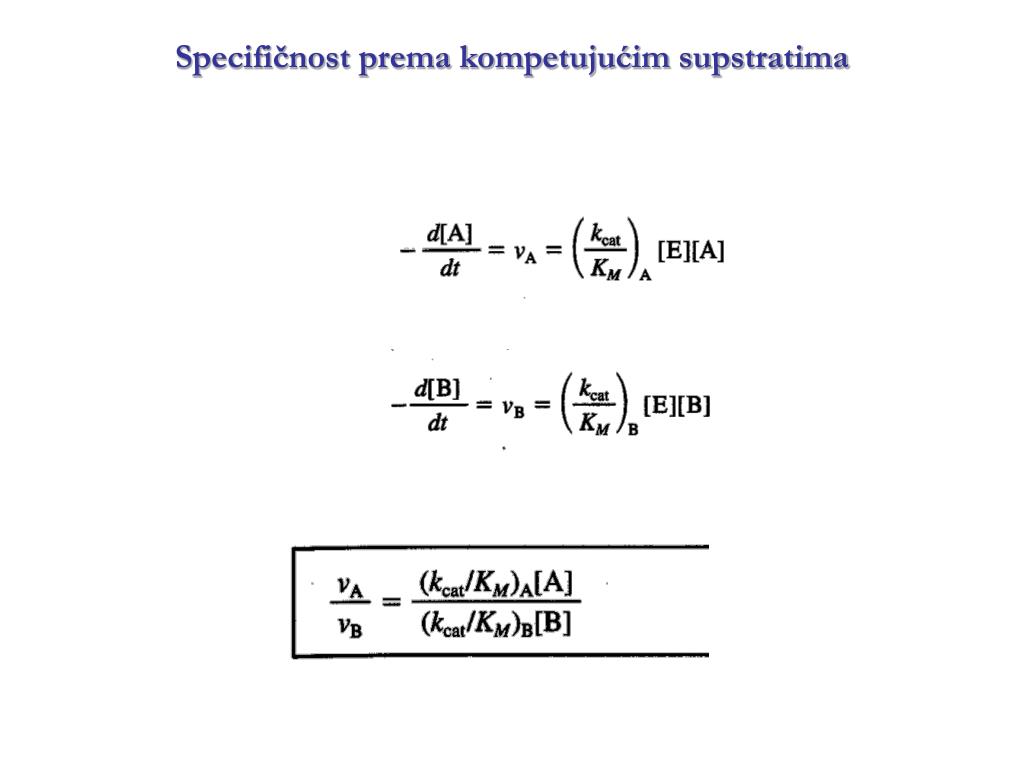 Specifičnost prema kompetujućim supstratima

$-\frac{d[A]}{dt} = v_A = \left(\frac{k_{cat}}{K_M}\right)_A [E][A]$

$-\frac{d[B]}{dt} = v_B = \left(\frac{k_{cat}}{K_M}\right)_B [E][B]$

$\frac{v_A}{v_B} = \frac{(k_{cat}/K_M)_A[A]}{(k_{cat}/K_M)_B[B]}$